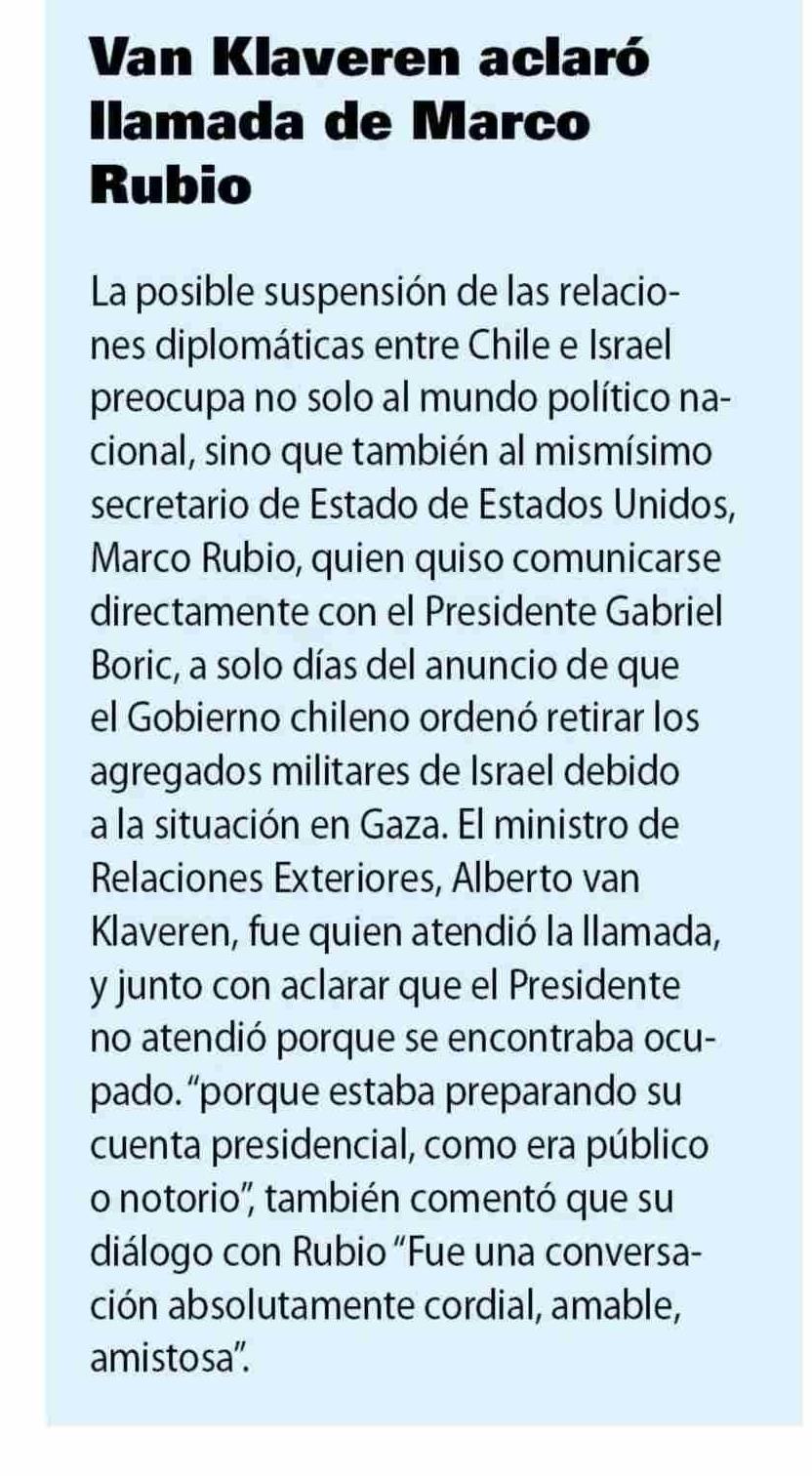 Van Klaveren aclaró llamada de Marco Rubio

La posible suspensión de las relaciones diplomáticas entre Chile e Israel preocupa no solo al mundo político nacional, sino que también al mismísimo secretario de Estado de Estados Unidos, Marco Rubio, quien quiso comunicarse directamente con el Presidente Gabriel Boric, a solo días del anuncio de que el Gobierno chileno ordenó retirar los agregados militares de Israel debido a la situación en Gaza. El ministro de Relaciones Exteriores, Alberto van Klaveren, fue quien atendió la llamada, y junto con aclarar que el Presidente no atendió porque se encontraba ocupado. "porque estaba preparando su cuenta presidencial, como era público o notorio", también comentó que su diálogo con Rubio "Fue una conversación absolutamente cordial, amable, amistosa".